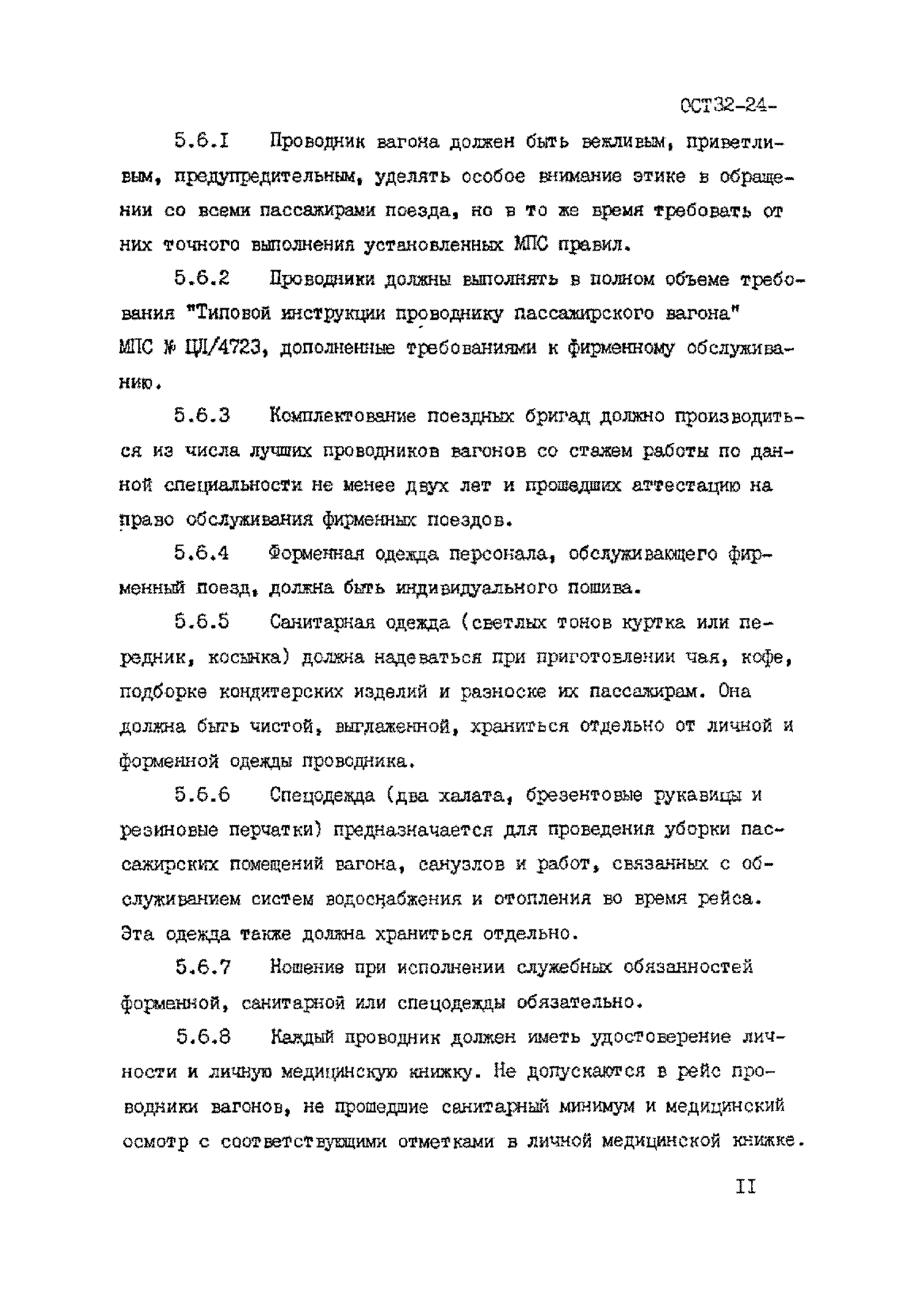 ОСТ32-24-

5.6.I Проводник вагона должен быть вежливым, приветливым, предупредительным, уделять особое внимание этике в обращении со всеми пассажирами поезда, но в то же время требовать от них точного выполнения установленных МПС правил.

5.6.2 Проводники должны выполнять в полном объеме требования "Типовой инструкции проводнику пассажирского вагона" МПС № ЦЛ/4723, дополненные требованиями к фирменному обслуживанию.

5.6.3 Комплектование поездных бригад должно производиться из числа лучших проводников вагонов со стажем работы по данной специальности не менее двух лет и прошедших аттестацию на право обслуживания фирменных поездов.

5.6.4 Форменная одежда персонала, обслуживающего фирменный поезд, должна быть индивидуального пошива.

5.6.5 Санитарная одежда (светлых тонов куртка или передник, косынка) должна надеваться при приготовлении чая, кофе, подборке кондитерских изделий и разноске их пассажирам. Она должна быть чистой, выглаженной, храниться отдельно от личной и форменной одежды проводника.

5.6.6 Спецодежда (два халата, брезентовые рукавицы и резиновые перчатки) предназначается для проведения уборки пассажирских помещений вагона, санузлов и работ, связанных с обслуживанием систем водоснабжения и отопления во время рейса. Эта одежда также должна храниться отдельно.

5.6.7 Ношение при исполнении служебных обязанностей форменной, санитарной или спецодежды обязательно.

5.6.8 Каждый проводник должен иметь удостоверение личности и личную медицинскую книжку. Не допускаются в рейс проводники вагонов, не прошедшие санитарный минимум и медицинский осмотр с соответствующими отметками в личной медицинской книжке.

II